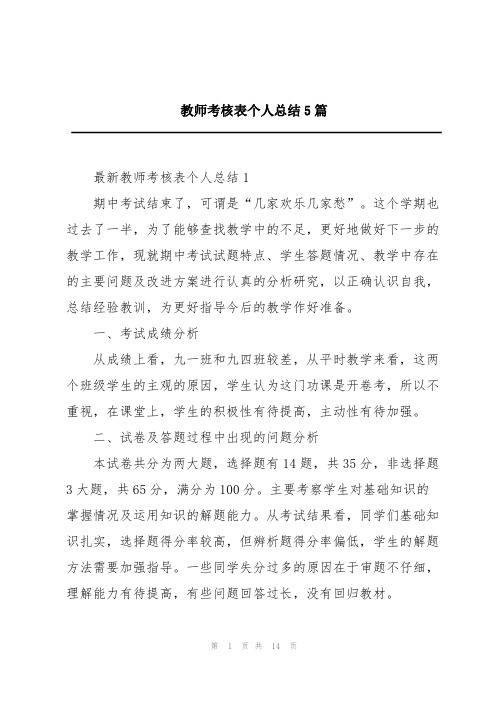 教师考核表个人总结5篇

最新教师考核表个人总结1

期中考试结束了，可谓是“几家欢乐几家愁”。这个学期也过去了一半，为了能够查找教学中的不足，更好地做好下一步的教学工作，现就期中考试试题特点、学生答题情况、教学中存在的主要问题及改进方案进行认真的分析研究，以正确认识自我，总结经验教训，为更好指导今后的教学作好准备。

一、考试成绩分析

从成绩上看，九一班和九四班较差，从平时教学来看，这两个班级学生的主观的原因，学生认为这门功课是开卷考，所以不重视，在课堂上，学生的积极性有待提高，主动性有待加强。

二、试卷及答题过程中出现的问题分析

本试卷共分为两大题，选择题有14题，共35分，非选择题3大题，共65分，满分为100分。主要考察学生对基础知识的掌握情况及运用知识的解题能力。从考试结果看，同学们基础知识扎实，选择题得分率较高，但辨析题得分率偏低，学生的解题方法需要加强指导。一些同学失分过多的原因在于审题不仔细，理解能力有待提高，有些问题回答过长，没有回归教材。

第 1 页 共 14 页